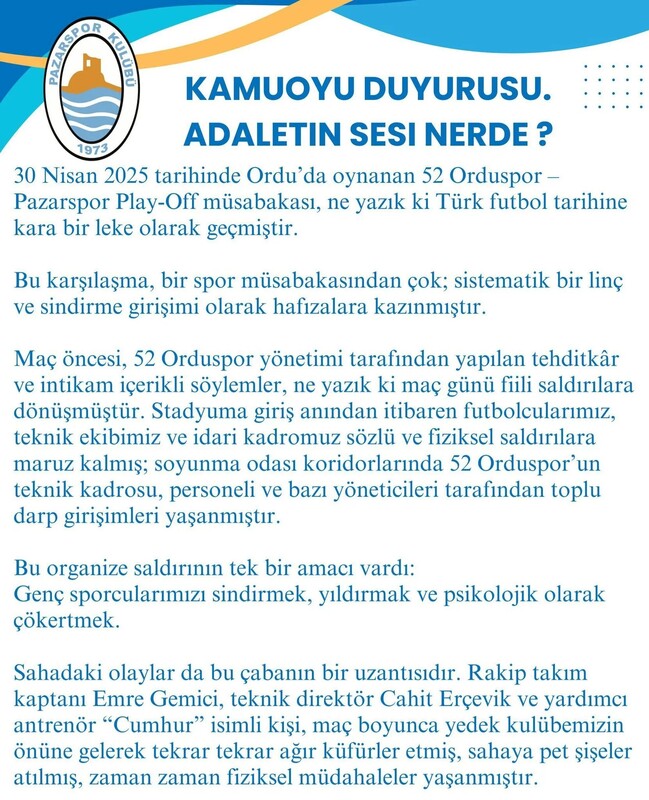 PAZARSPOR KULÜBÜ
1973

KAMUOYU DUYURUSU.
ADALETIN SESI NERDE ?

30 Nisan 2025 tarihinde Ordu'da oynanan 52 Orduspor – Pazarspor Play-Off müsabakası, ne yazık ki Türk futbol tarihine kara bir leke olarak geçmiştir.

Bu karşılaşma, bir spor müsabakasından çok; sistematik bir linç ve sindirme girişimi olarak hafızalara kazınmıştır.

Maç öncesi, 52 Orduspor yönetimi tarafından yapılan tehditkâr ve intikam içerikli söylemler, ne yazık ki maç günü fiili saldırılara dönüşmüştür. Stadyuma giriş anından itibaren futbolcularımız, teknik ekibimiz ve idari kadromuz sözlü ve fiziksel saldırılara maruz kalmış; soyunma odası koridorlarında 52 Orduspor'un teknik kadrosu, personeli ve bazı yöneticileri tarafından toplu darp girişimleri yaşanmıştır.

Bu organize saldırının tek bir amacı vardı:
Genç sporcularımızı sindirmek, yıldırmak ve psikolojik olarak çökertmek.

Sahadaki olaylar da bu çabanın bir uzantısıdır. Rakip takım kaptanı Emre Gemici, teknik direktör Cahit Erçevik ve yardımcı antrenör "Cumhur" isimli kişi, maç boyunca yedek kulübemizin önüne gelerek tekrar tekrar ağır küfürler etmiş, sahaya pet şişeler atılmış, zaman zaman fiziksel müdahaleler yaşanmıştır.